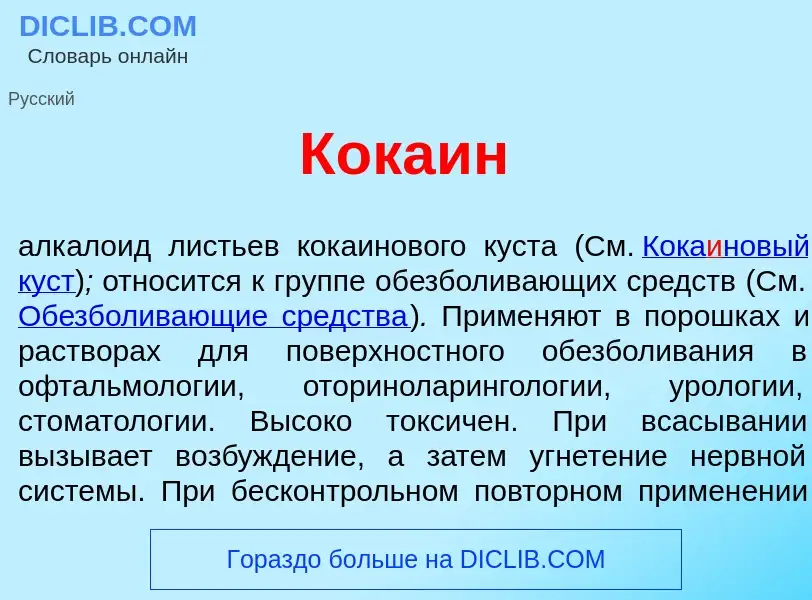 DICLIB.COM
Словарь онлайн

Русский

Кокаин

алкалоид листьев кокаинового куста (См. Кокаиновый куст); относится к группе обезболивающих средств (См. Обезболивающие средства). Применяют в порошках и растворах для поверхностного обезболивания в офтальмологии, оториноларингологии, урологии, стоматологии. Высоко токсичен. При всасывании вызывает возбуждение, а затем угнетение нервной системы. При бесконтрольном повторном применении

Гораздо больше на DICLIB.COM